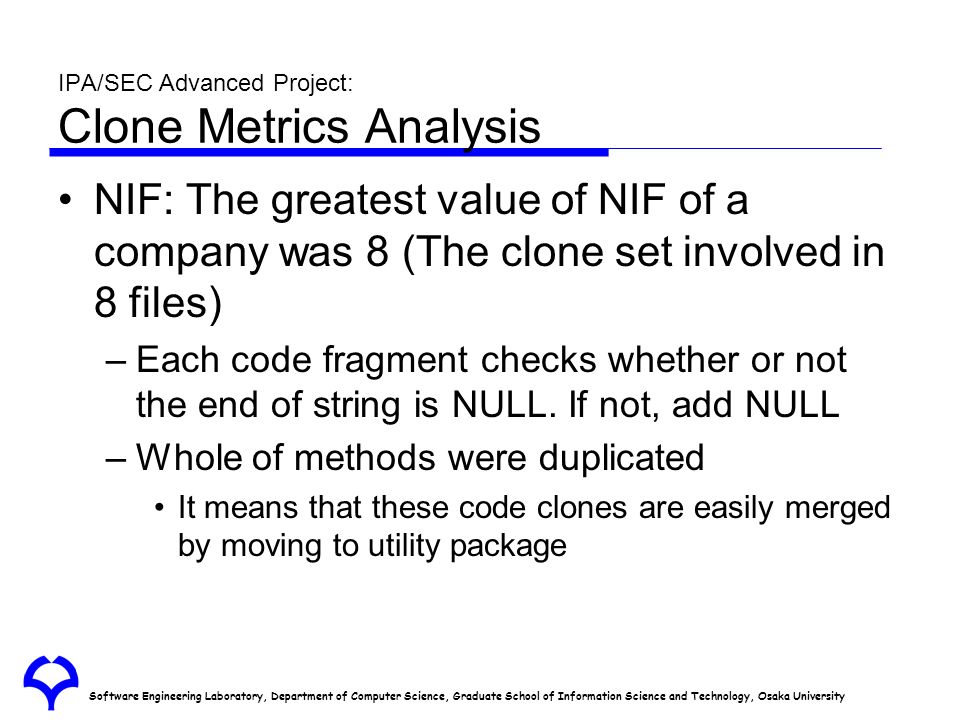 IPA/SEC Advanced Project:
Clone Metrics Analysis

• NIF: The greatest value of NIF of a company was 8 (The clone set involved in 8 files)
– Each code fragment checks whether or not the end of string is NULL. If not, add NULL
– Whole of methods were duplicated
• It means that these code clones are easily merged by moving to utility package

Software Engineering Laboratory, Department of Computer Science, Graduate School of Information Science and Technology, Osaka University